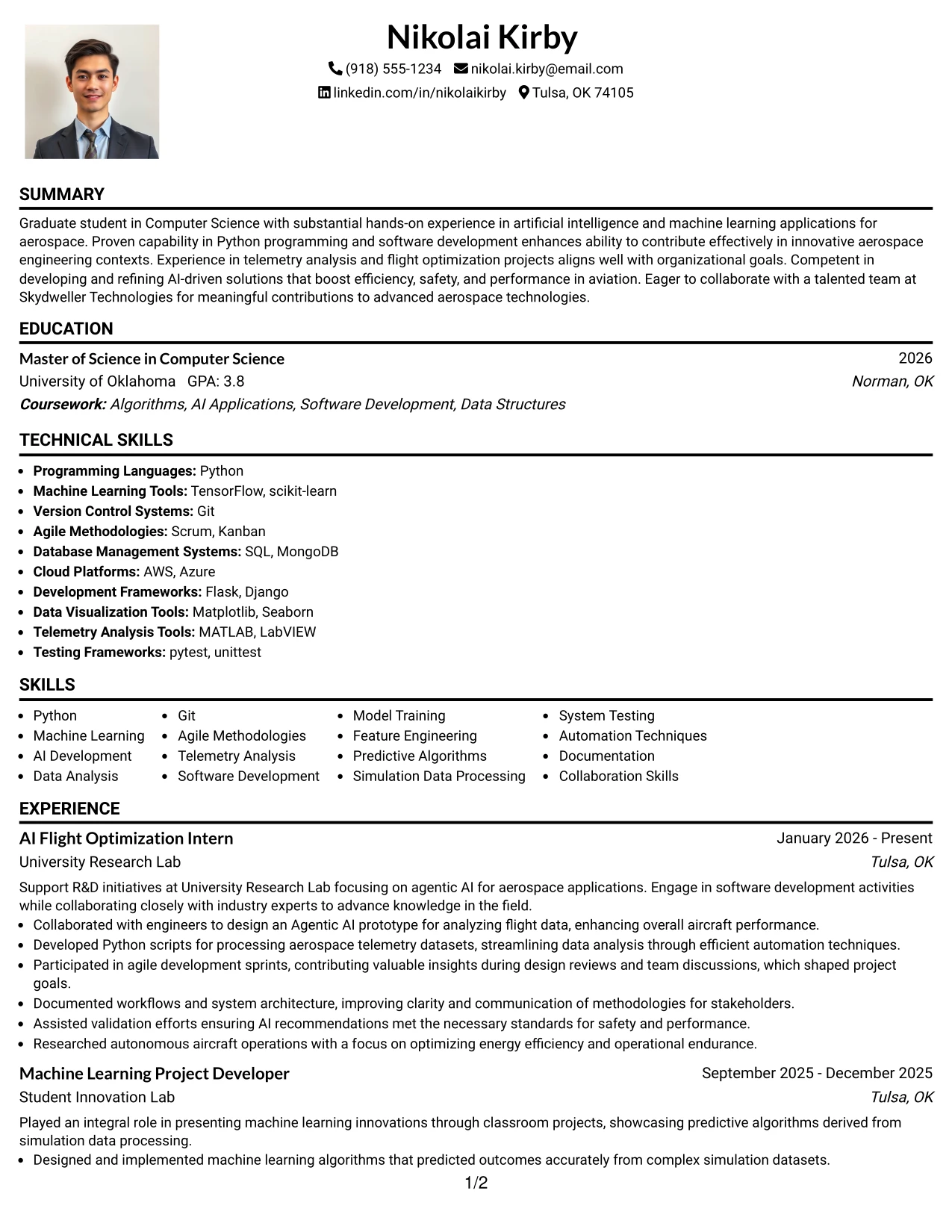 Nikolai Kirby

(918) 555-1234 nikolai.kirby@email.com

linkedin.com/in/nikolaikirby Tulsa, OK 74105

SUMMARY

Graduate student in Computer Science with substantial hands-on experience in artificial intelligence and machine learning applications for aerospace. Proven capability in Python programming and software development enhances ability to contribute effectively in innovative aerospace engineering contexts. Experience in telemetry analysis and flight optimization projects aligns well with organizational goals. Competent in developing and refining AI-driven solutions that boost efficiency, safety, and performance in aviation. Eager to collaborate with a talented team at Skydweller Technologies for meaningful contributions to advanced aerospace technologies.

EDUCATION

Master of Science in Computer Science
2026
University of Oklahoma GPA: 3.8
Norman, OK
Coursework: Algorithms, AI Applications, Software Development, Data Structures

TECHNICAL SKILLS

• Programming Languages: Python
• Machine Learning Tools: TensorFlow, scikit-learn
• Version Control Systems: Git
• Agile Methodologies: Scrum, Kanban
• Database Management Systems: SQL, MongoDB
• Cloud Platforms: AWS, Azure
• Development Frameworks: Flask, Django
• Data Visualization Tools: Matplotlib, Seaborn
• Telemetry Analysis Tools: MATLAB, LabVIEW
• Testing Frameworks: pytest, unittest

SKILLS

• Python
• Machine Learning
• AI Development
• Data Analysis
• Git
• Agile Methodologies
• Telemetry Analysis
• Software Development
• Model Training
• Feature Engineering
• Predictive Algorithms
• Simulation Data Processing
• System Testing
• Automation Techniques
• Documentation
• Collaboration Skills

EXPERIENCE

AI Flight Optimization Intern
January 2026 - Present
University Research Lab
Tulsa, OK

Support R&D initiatives at University Research Lab focusing on agentic AI for aerospace applications. Engage in software development activities while collaborating closely with industry experts to advance knowledge in the field.
• Collaborated with engineers to design an Agentic AI prototype for analyzing flight data, enhancing overall aircraft performance.
• Developed Python scripts for processing aerospace telemetry datasets, streamlining data analysis through efficient automation techniques.
• Participated in agile development sprints, contributing valuable insights during design reviews and team discussions, which shaped project goals.
• Documented workflows and system architecture, improving clarity and communication of methodologies for stakeholders.
• Assisted validation efforts ensuring AI recommendations met the necessary standards for safety and performance.
• Researched autonomous aircraft operations with a focus on optimizing energy efficiency and operational endurance.

Machine Learning Project Developer
September 2025 - December 2025
Student Innovation Lab
Tulsa, OK

Played an integral role in presenting machine learning innovations through classroom projects, showcasing predictive algorithms derived from simulation data processing.
• Designed and implemented machine learning algorithms that predicted outcomes accurately from complex simulation datasets.

1/2